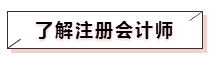 了解注册会计师